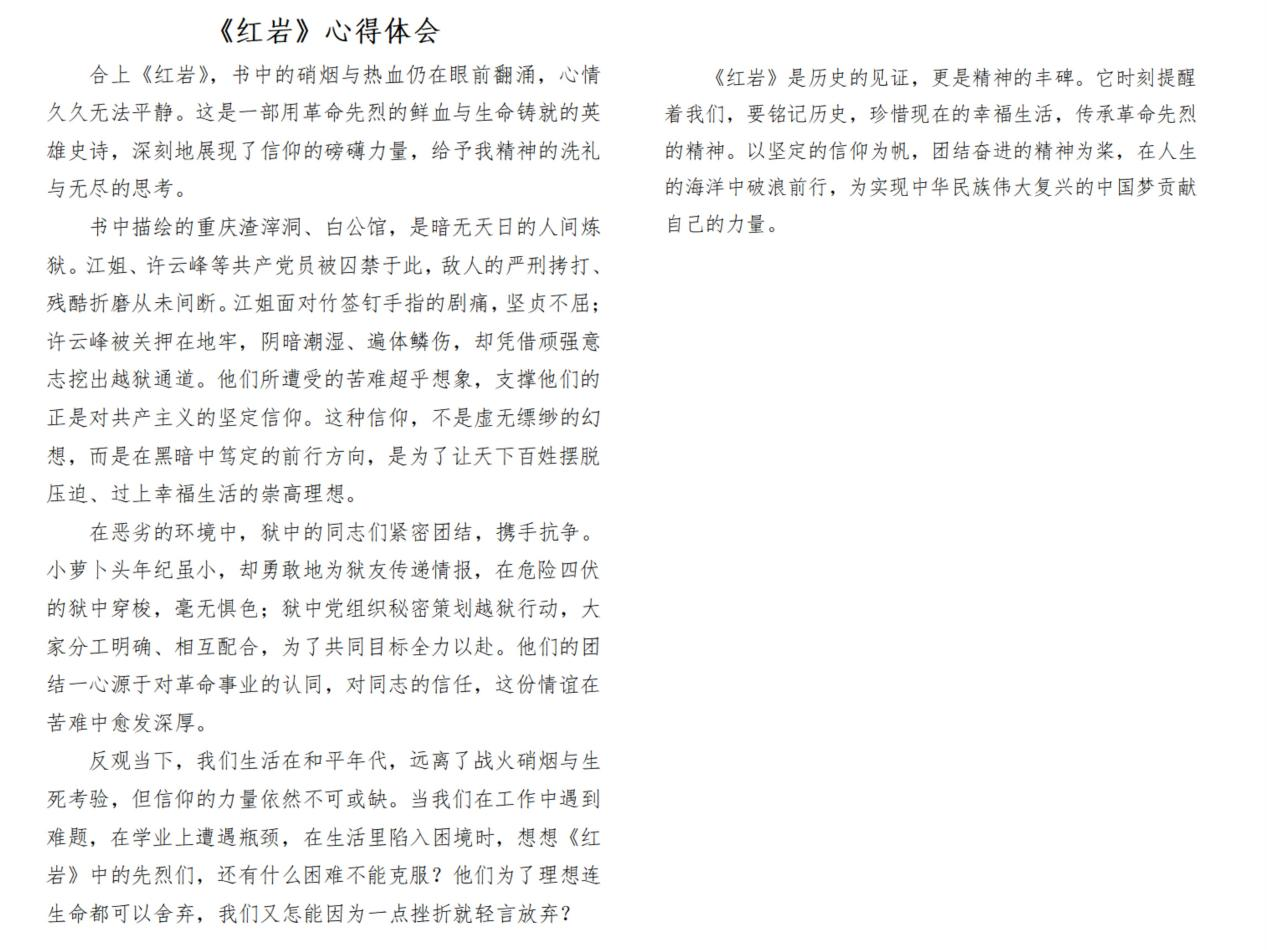 《红岩》心得体会

合上《红岩》，书中的硝烟与热血仍在眼前翻涌，心情久久无法平静。这是一部用革命先烈的鲜血与生命铸就的英雄史诗，深刻地展现了信仰的磅礴力量，给予我精神的洗礼与无尽的思考。

书中描绘的重庆渣滓洞、白公馆，是暗无天日的人间炼狱。江姐、许云峰等共产党员被囚禁于此，敌人的严刑拷打、残酷折磨从未间断。江姐面对竹签钉手指的剧痛，坚贞不屈；许云峰被关押在地牢，阴暗潮湿、遍体鳞伤，却凭借顽强意志挖出越狱通道。他们所遭受的苦难超乎想象，支撑他们的正是对共产主义的坚定信仰。这种信仰，不是虚无缥缈的幻想，而是在黑暗中笃定的前行方向，是为了让天下百姓摆脱压迫、过上幸福生活的崇高理想。

在恶劣的环境中，狱中的同志们紧密团结，携手抗争。小萝卜头年纪虽小，却勇敢地为狱友传递情报，在危险四伏的狱中穿梭，毫无惧色；狱中党组织秘密策划越狱行动，大家分工明确、相互配合，为了共同目标全力以赴。他们的团结一心源于对革命事业的认同，对同志的信任，这份情谊在苦难中愈发深厚。

反观当下，我们生活在和平年代，远离了战火硝烟与生死考验，但信仰的力量依然不可或缺。当我们在工作中遇到难题，在学业上遭遇瓶颈，在生活里陷入困境时，想想《红岩》中的先烈们，还有什么困难不能克服？他们为了理想连生命都可以舍弃，我们又怎能因为一点挫折就轻言放弃？

《红岩》是历史的见证，更是精神的丰碑。它时刻提醒着我们，要铭记历史，珍惜现在的幸福生活，传承革命先烈的精神。以坚定的信仰为帆，团结奋进的精神为桨，在人生的海洋中破浪前行，为实现中华民族伟大复兴的中国梦贡献自己的力量。